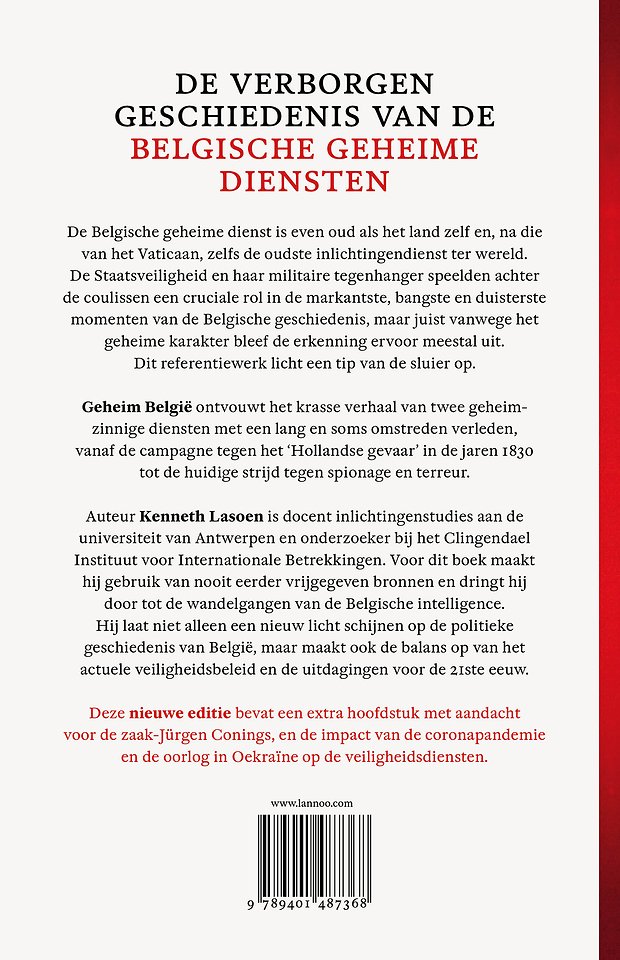 DE VERBORGEN GESCHIEDENIS VAN DE BELGISCHE GEHEIME DIENSTEN

De Belgische geheime dienst is even oud als het land zelf en, na die van het Vaticaan, zelfs de oudste inlichtingendienst ter wereld. De Staatsveiligheid en haar militaire tegenhanger speelden achter de coulissen een cruciale rol in de markantste, bangste en duisterste momenten van de Belgische geschiedenis, maar juist vanwege het geheime karakter bleef de erkenning ervoor meestal uit. Dit referentiewerk licht een tip van de sluier op.

Geheim België ontvouwt het krasse verhaal van twee geheimzinnige diensten met een lang en soms omstreden verleden, vanaf de campagne tegen het 'Hollandse gevaar' in de jaren 1830 tot de huidige strijd tegen spionage en terreur.

Auteur Kenneth Lasoen is docent inlichtingenstudies aan de universiteit van Antwerpen en onderzoeker bij het Clingendael Instituut voor Internationale Betrekkingen. Voor dit boek maakt hij gebruik van nooit eerder vrijgegeven bronnen en dringt hij door tot de wandelgangen van de Belgische intelligence. Hij laat niet alleen een nieuw licht schijnen op de politieke geschiedenis van België, maar maakt ook de balans op van het actuele veiligheidsbeleid en de uitdagingen voor de 21ste eeuw.

Deze nieuwe editie bevat een extra hoofdstuk met aandacht voor de zaak-Jürgen Conings, en de impact van de coronapandemie en de oorlog in Oekraïne op de veiligheidsdiensten.

www.lannoo.com

9 789401 487368